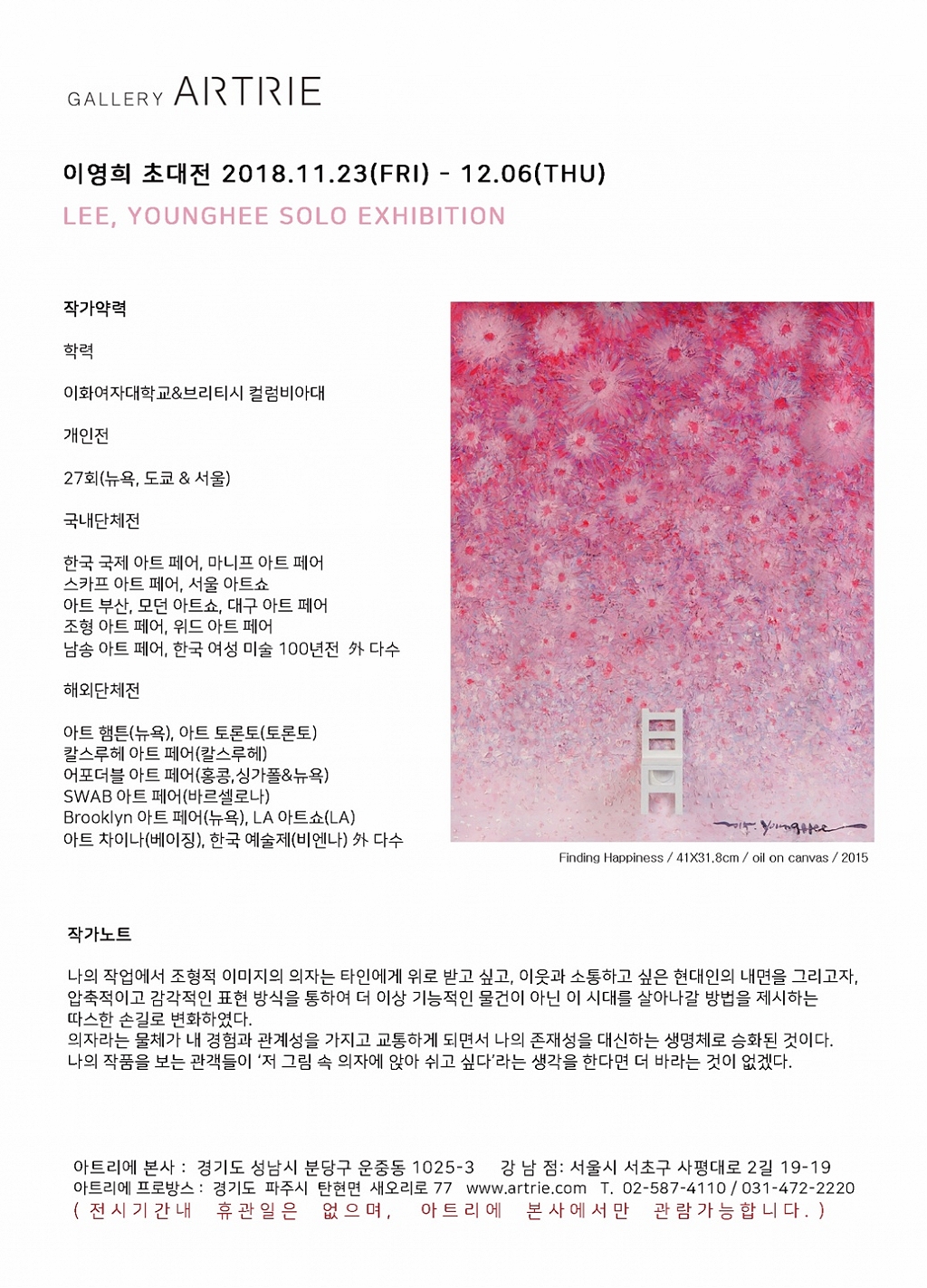 GALLERY ARTRIE

이영희 초대전 2018.11.23(FRI) - 12.06(THU)

LEE, YOUNGHEE SOLO EXHIBITION

작가약력

학력

이화여자대학교&브리티시 컬럼비아대

개인전

27회(뉴욕, 도쿄 & 서울)

국내단체전

한국 국제 아트 페어, 마니프 아트 페어
스카프 아트 페어, 서울 아트쇼
아트 부산, 모던 아트쇼, 대구 아트 페어
조형 아트 페어, 위드 아트 페어
남송 아트 페어, 한국 여성 미술 100년전 外 다수

해외단체전

아트 햄튼(뉴욕), 아트 토론토(토론토)
칼스루헤 아트 페어(칼스루헤)
어포더블 아트 페어(홍콩,싱가폴&뉴욕)
SWAB 아트 페어(바르셀로나)
Brooklyn 아트 페어(뉴욕), LA 아트쇼(LA)
아트 차이나(베이징), 한국 예술제(비엔나) 外 다수

Finding Happiness / 41X31.8cm / oil on canvas / 2015

작가노트

나의 작업에서 조형적 이미지의 의자는 타인에게 위로 받고 싶고, 이웃과 소통하고 싶은 현대인의 내면을 그리고자, 압축적이고 감각적인 표현 방식을 통하여 더 이상 기능적인 물건이 아닌 이 시대를 살아나갈 방법을 제시하는 따스한 손길로 변화하였다.
의자라는 물체가 내 경험과 관계성을 가지고 교통하게 되면서 나의 존재성을 대신하는 생명체로 승화된 것이다.
나의 작품을 보는 관객들이 '저 그림 속 의자에 앉아 쉬고 싶다'라는 생각을 한다면 더 바라는 것이 없겠다.

아트리에 본사 : 경기도 성남시 분당구 운중동 1025-3 강 남 점: 서울시 서초구 사평대로 2길 19-19
아트리에 프로방스 : 경기도 파주시 탄현면 새오리로 77 www.artrie.com T. 02-587-4110 / 031-472-2220
( 전시기간내 휴관일은 없으며, 아트리에 본사에서만 관람가능합니다. )